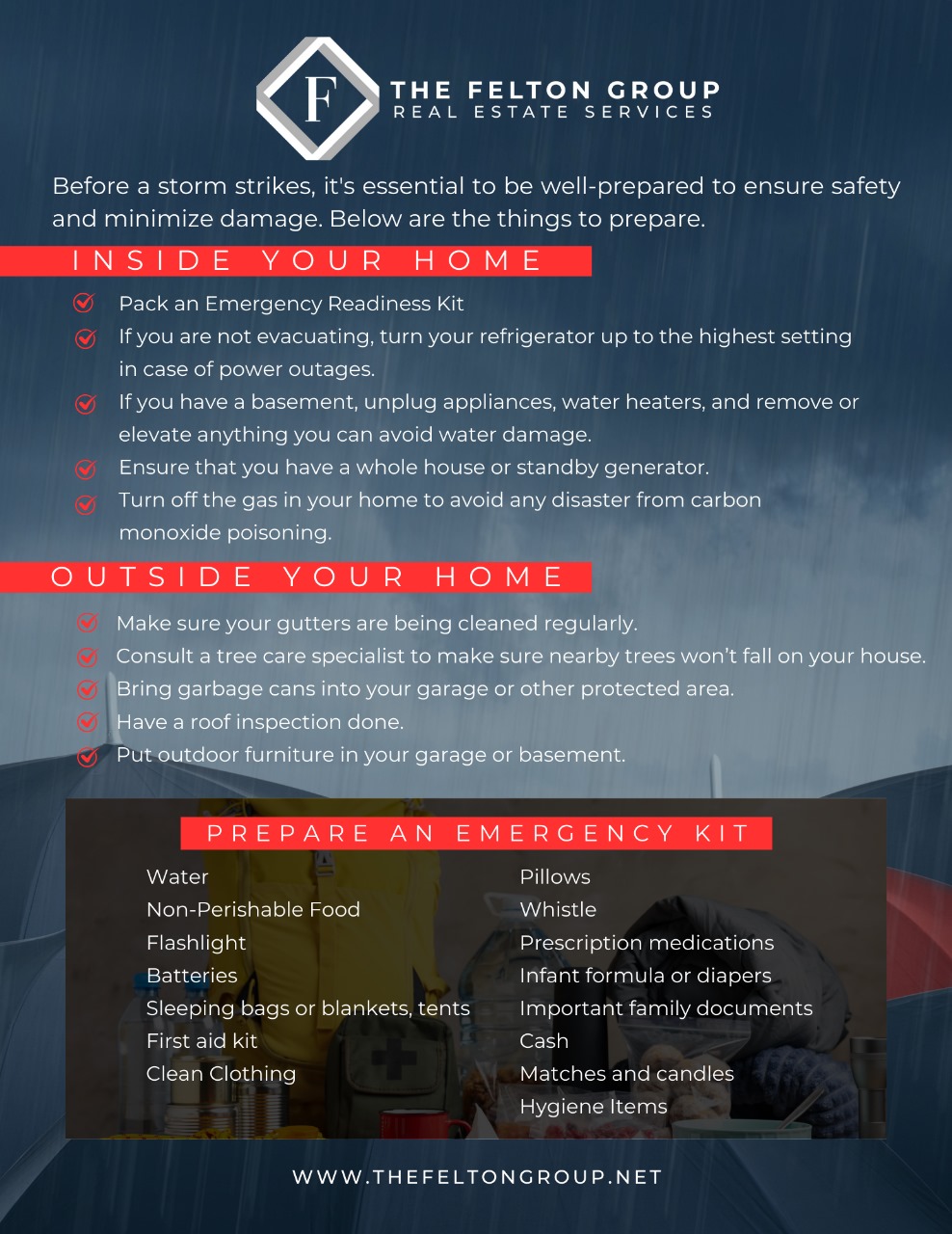 F
THE FELTON GROUP
REAL ESTATE SERVICES

Before a storm strikes, it's essential to be well-prepared to ensure safety and minimize damage. Below are the things to prepare.

INSIDE YOUR HOME

Pack an Emergency Readiness Kit
If you are not evacuating, turn your refrigerator up to the highest setting in case of power outages.
If you have a basement, unplug appliances, water heaters, and remove or elevate anything you can avoid water damage.
Ensure that you have a whole house or standby generator.
Turn off the gas in your home to avoid any disaster from carbon monoxide poisoning.

OUTSIDE YOUR HOME

Make sure your gutters are being cleaned regularly.
Consult a tree care specialist to make sure nearby trees won't fall on your house.
Bring garbage cans into your garage or other protected area.
Have a roof inspection done.
Put outdoor furniture in your garage or basement.

PREPARE AN EMERGENCY KIT

Water
Non-Perishable Food
Flashlight
Batteries
Sleeping bags or blankets, tents
First aid kit
Clean Clothing

Pillows
Whistle
Prescription medications
Infant formula or diapers
Important family documents
Cash
Matches and candles
Hygiene Items

WWW.THEFELTONGROUP.NET